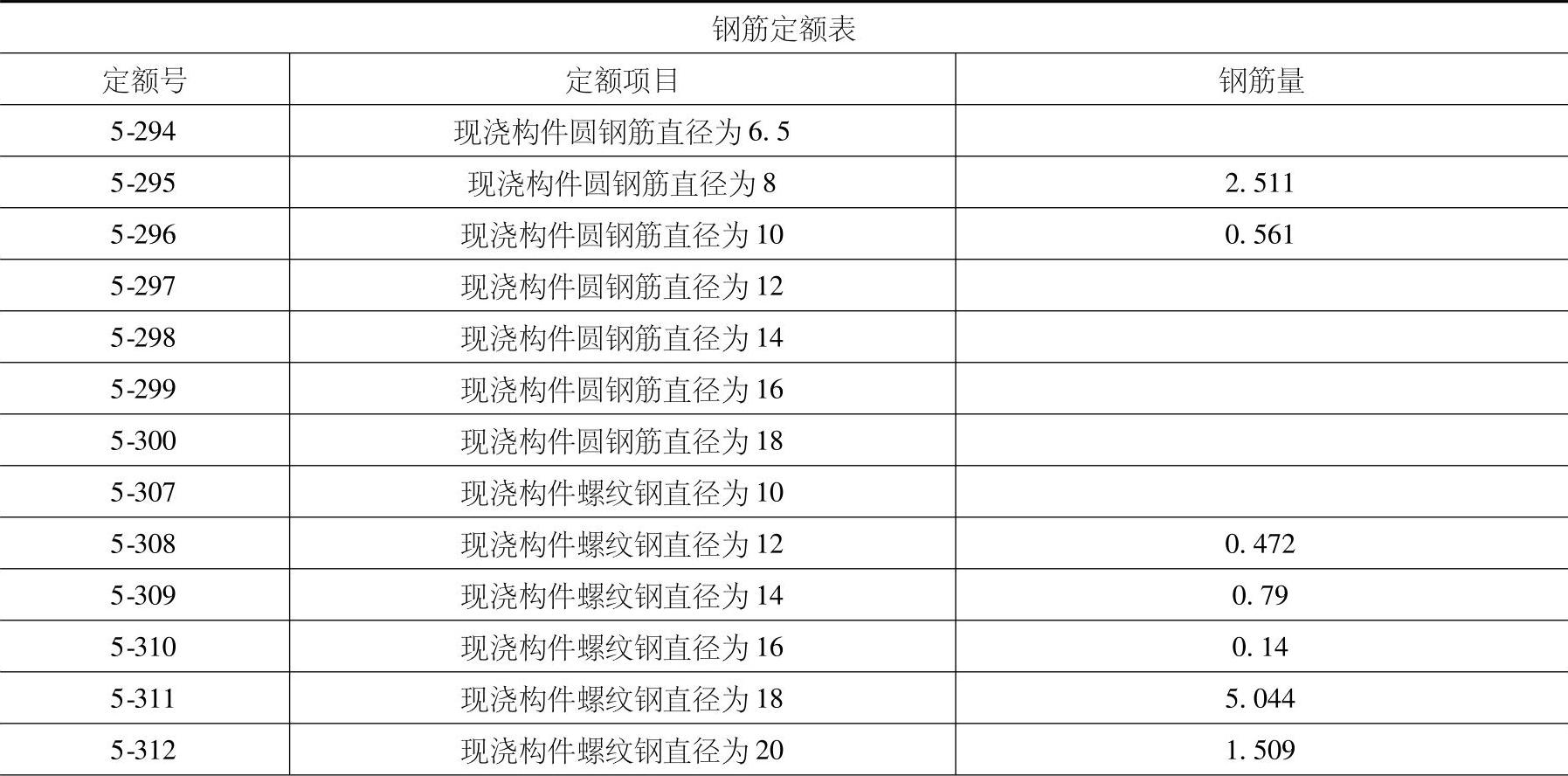 钢筋定额表

| 定额号 | 定额项目 | 钢筋量 |
|---|---|---|
| 5-294 | 现浇构件圆钢筋直径为6.5 |  |
| 5-295 | 现浇构件圆钢筋直径为8 | 2.511 |
| 5-296 | 现浇构件圆钢筋直径为10 | 0.561 |
| 5-297 | 现浇构件圆钢筋直径为12 |  |
| 5-298 | 现浇构件圆钢筋直径为14 |  |
| 5-299 | 现浇构件圆钢筋直径为16 |  |
| 5-300 | 现浇构件圆钢筋直径为18 |  |
| 5-307 | 现浇构件螺纹钢直径为10 |  |
| 5-308 | 现浇构件螺纹钢直径为12 | 0.472 |
| 5-309 | 现浇构件螺纹钢直径为14 | 0.79 |
| 5-310 | 现浇构件螺纹钢直径为16 | 0.14 |
| 5-311 | 现浇构件螺纹钢直径为18 | 5.044 |
| 5-312 | 现浇构件螺纹钢直径为20 | 1.509 |